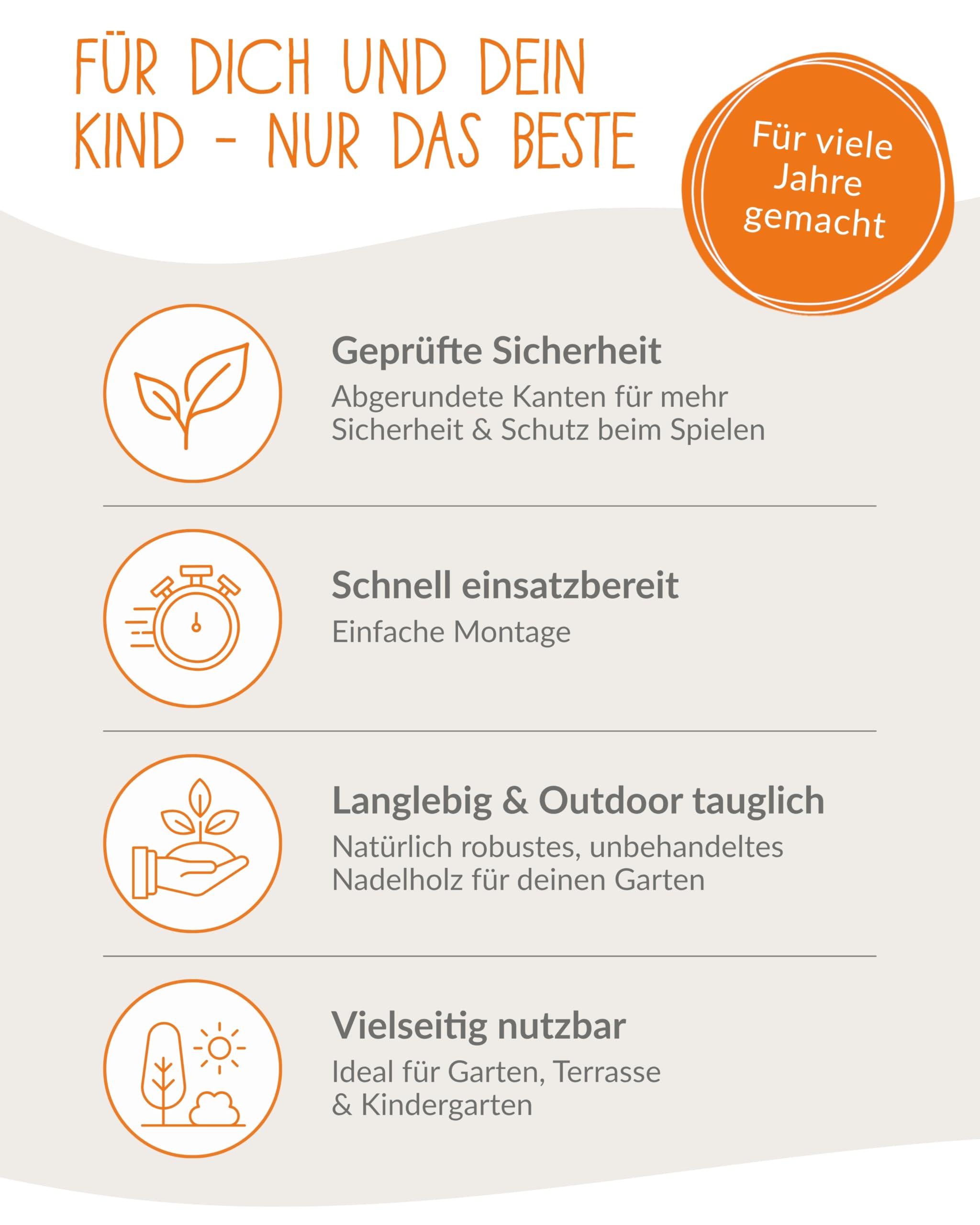 FÜR DICH UND DEIN KIND - NUR DAS BESTE

Für viele Jahre gemacht

Geprüfte Sicherheit
Abgerundete Kanten für mehr Sicherheit & Schutz beim Spielen

Schnell einsatzbereit
Einfache Montage

Langlebig & Outdoor tauglich
Natürlich robustes, unbehandeltes Nadelholz für deinen Garten

Vielseitig nutzbar
Ideal für Garten, Terrasse & Kindergarten